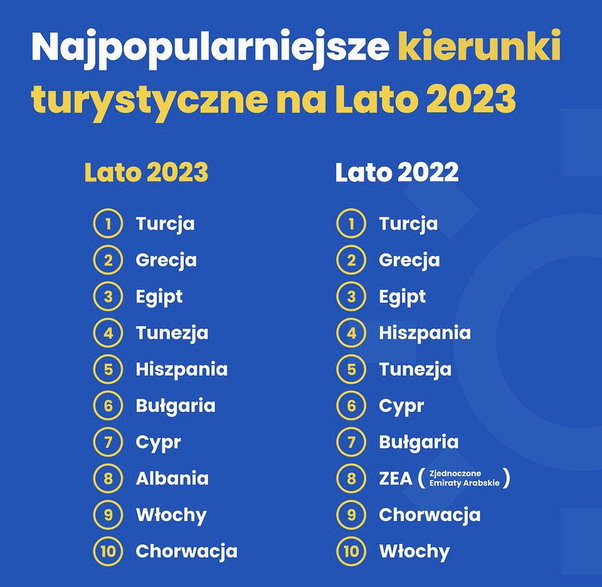 Najpopularniejsze kierunki turystyczne na Lato 2023

Lato 2023

1 Turcja
2 Grecja
3 Egipt
4 Tunezja
5 Hiszpania
6 Bułgaria
7 Cypr
8 Albania
9 Włochy
10 Chorwacja

Lato 2022

1 Turcja
2 Grecja
3 Egipt
4 Hiszpania
5 Tunezja
6 Cypr
7 Bułgaria
8 ZEA (Zjednoczone Emiraty Arabskie)
9 Chorwacja
10 Włochy